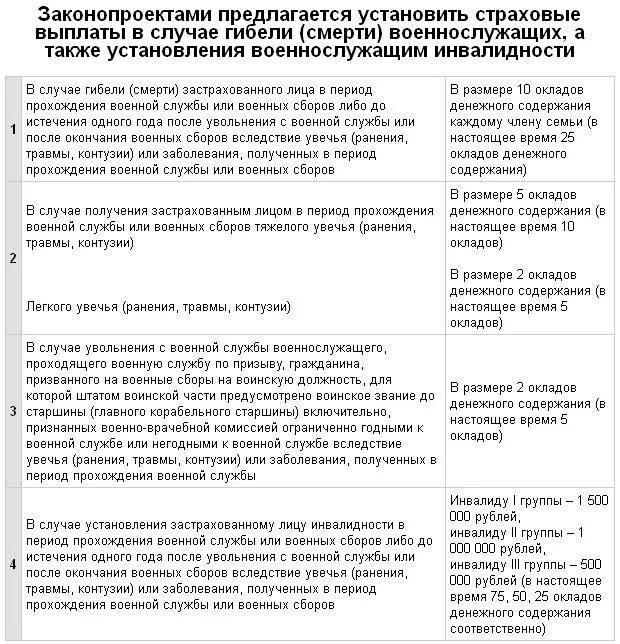 Законопроектами предлагается установить страховые выплаты в случае гибели (смерти) военнослужащих, а также установления военнослужащим инвалидности

| | | |
|---|---|---|
| 1 | В случае гибели (смерти) застрахованного лица в период прохождения военной службы или военных сборов либо до истечения одного года после увольнения с военной службы или после окончания военных сборов вследствие увечья (ранения, травмы, контузии) или заболевания, полученных в период прохождения военной службы или военных сборов | В размере 10 окладов денежного содержания каждому члену семьи (в настоящее время 25 окладов денежного содержания) |
| 2 | В случае получения застрахованным лицом в период прохождения военной службы или военных сборов тяжелого увечья (ранения, травмы, контузии) Легкого увечья (ранения, травмы, контузии) | В размере 5 окладов денежного содержания (в настоящее время 10 окладов) В размере 2 окладов денежного содержания (в настоящее время 5 окладов) |
| 3 | В случае увольнения с военной службы военнослужащего, проходящего военную службу по призыву, гражданина, призванного на военные сборы на воинскую должность, для которой штатом воинской части предусмотрено воинское звание до старшины (главного корабельного старшины) включительно, признанных военно-врачебной комиссией ограниченно годными к военной службе или негодными к военной службе вследствие увечья (ранения, травмы, контузии) или заболевания, полученных в период прохождения военной службы | В размере 2 окладов денежного содержания (в настоящее время 5 окладов) |
| 4 | В случае установления застрахованному лицу инвалидности в период прохождения военной службы или военных сборов либо до истечения одного года после увольнения с военной службы или после окончания военных сборов вследствие увечья (ранения, травмы, контузии) или заболевания, полученных в период прохождения военной службы или военных сборов | Инвалиду I группы – 1 500 000 рублей, инвалиду II группы – 1 000 000 рублей, инвалиду III группы – 500 000 рублей (в настоящее время 75, 50, 25 окладов денежного содержания соответственно) |